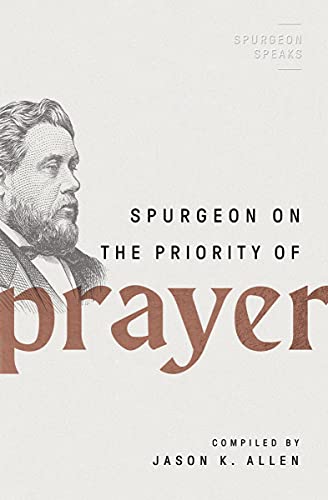 SPURGEON SPEAKS

SPURGEON ON THE PRIORITY OF prayer

COMPILED BY
JASON K. ALLEN